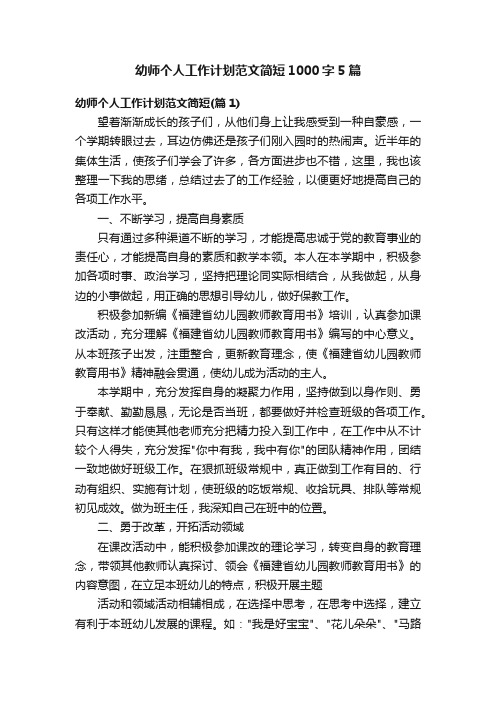 幼师个人工作计划范文简短1000字5篇

幼师个人工作计划范文简短(篇1)

望着渐渐成长的孩子们，从他们身上让我感受到一种自豪感，一个学期转眼过去，耳边仿佛还是孩子们刚入园时的热闹声。近半年的集体生活，使孩子们学会了许多，各方面进步也不错，这里，我也该整理一下我的思绪，总结过去了的工作经验，以便更好地提高自己的各项工作水平。

一、不断学习，提高自身素质

只有通过多种渠道不断的学习，才能提高忠诚于党的教育事业的责任心，才能提高自身的素质和教学本领。本人在本学期中，积极参加各项时事、政治学习，坚持把理论同实际相结合，从我做起，从身边的小事做起，用正确的思想引导幼儿，做好保教工作。

积极参加新编《福建省幼儿园教师教育用书》培训，认真参加课改活动，充分理解《福建省幼儿园教师教育用书》编写的中心意义。从本班孩子出发，注重整合，更新教育理念，使《福建省幼儿园教师教育用书》精神融会贯通，使幼儿成为活动的主人。

本学期中，充分发挥自身的凝聚力作用，坚持做到以身作则、勇于奉献、勤勤恳恳，无论是否当班，都要做好并检查班级的各项工作。只有这样才能使其他老师充分把精力投入到工作中，在工作中从不计较个人得失，充分发挥"你中有我，我中有你"的团队精神作用，团结一致地做好班级工作。在狠抓班级常规中，真正做到工作有目的、行动有组织、实施有计划，使班级的吃饭常规、收拾玩具、排队等常规初见成效。做为班主任，我深知自己在班中的位置。

二、勇于改革，开拓活动领域

在课改活动中，能积极参加课改的理论学习，转变自身的教育理念，带领其他教师认真探讨、领会《福建省幼儿园教师教育用书》的内容意图，在立足本班幼儿的特点，积极开展主题

活动和领域活动相辅相成，在选择中思考，在思考中选择，建立有利于本班幼儿发展的课程。如："我是好宝宝"、"花儿朵朵"、"马路